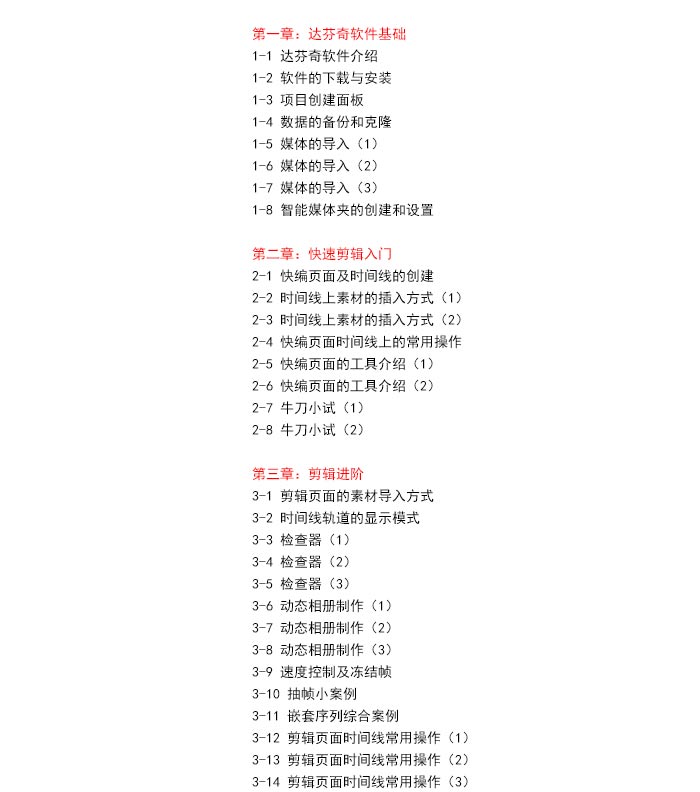 第一章：达芬奇软件基础
1-1 达芬奇软件介绍
1-2 软件的下载与安装
1-3 项目创建面板
1-4 数据的备份和克隆
1-5 媒体的导入（1）
1-6 媒体的导入（2）
1-7 媒体的导入（3）
1-8 智能媒体夹的创建和设置

第二章：快速剪辑入门
2-1 快编页面及时间线的创建
2-2 时间线上素材的插入方式（1）
2-3 时间线上素材的插入方式（2）
2-4 快编页面时间线上的常用操作
2-5 快编页面的工具介绍（1）
2-6 快编页面的工具介绍（2）
2-7 牛刀小试（1）
2-8 牛刀小试（2）

第三章：剪辑进阶
3-1 剪辑页面的素材导入方式
3-2 时间线轨道的显示模式
3-3 检查器（1）
3-4 检查器（2）
3-5 检查器（3）
3-6 动态相册制作（1）
3-7 动态相册制作（2）
3-8 动态相册制作（3）
3-9 速度控制及冻结帧
3-10 抽帧小案例
3-11 嵌套序列综合案例
3-12 剪辑页面时间线常用操作（1）
3-13 剪辑页面时间线常用操作（2）
3-14 剪辑页面时间线常用操作（3）